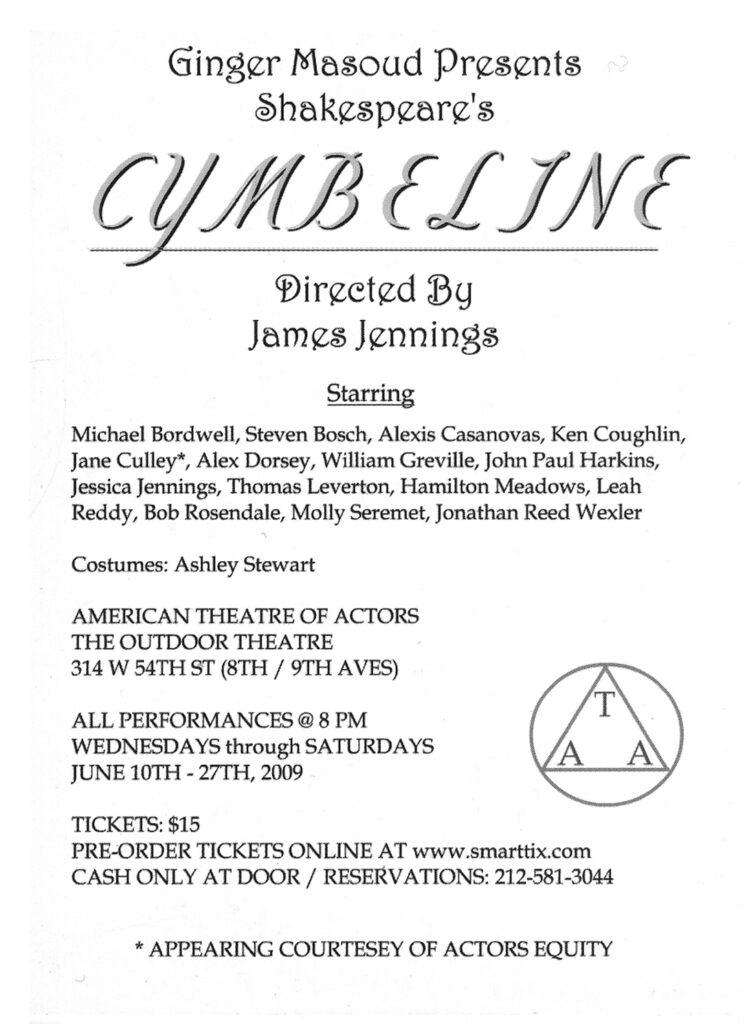 Ginger Masoud Presents
Shakespeare's

CYMBELINE

Directed By
James Jennings

Starring

Michael Bordwell, Steven Bosch, Alexis Casanovas, Ken Coughlin, Jane Culley*, Alex Dorsey, William Greville, John Paul Harkins, Jessica Jennings, Thomas Leverton, Hamilton Meadows, Leah Reddy, Bob Rosendale, Molly Seremet, Jonathan Reed Wexler

Costumes: Ashley Stewart

AMERICAN THEATRE OF ACTORS
THE OUTDOOR THEATRE
314 W 54TH ST (8TH / 9TH AVES)

ALL PERFORMANCES @ 8 PM
WEDNESDAYS through SATURDAYS
JUNE 10TH - 27TH, 2009

T
A A

TICKETS: $15
PRE-ORDER TICKETS ONLINE AT www.smarttix.com
CASH ONLY AT DOOR / RESERVATIONS: 212-581-3044

* APPEARING COURTESEY OF ACTORS EQUITY